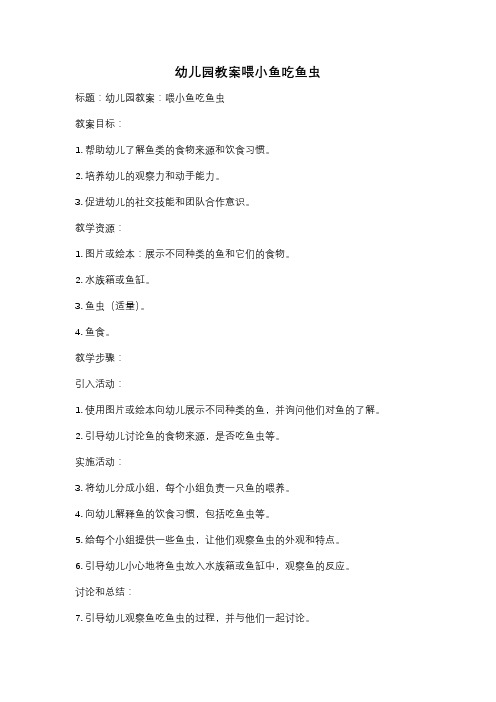 幼儿园教案喂小鱼吃鱼虫

标题：幼儿园教案：喂小鱼吃鱼虫

教案目标：

1. 帮助幼儿了解鱼类的食物来源和饮食习惯。

2. 培养幼儿的观察力和动手能力。

3. 促进幼儿的社交技能和团队合作意识。

教学资源：

1. 图片或绘本：展示不同种类的鱼和它们的食物。

2. 水族箱或鱼缸。

3. 鱼虫（适量）。

4. 鱼食。

教学步骤：

引入活动：

1. 使用图片或绘本向幼儿展示不同种类的鱼，并询问他们对鱼的了解。

2. 引导幼儿讨论鱼的食物来源，是否吃鱼虫等。

实施活动：

3. 将幼儿分成小组，每个小组负责一只鱼的喂养。

4. 向幼儿解释鱼的饮食习惯，包括吃鱼虫等。

5. 给每个小组提供一些鱼虫，让他们观察鱼虫的外观和特点。

6. 引导幼儿小心地将鱼虫放入水族箱或鱼缸中，观察鱼的反应。

讨论和总结：

7. 引导幼儿观察鱼吃鱼虫的过程，并与他们一起讨论。